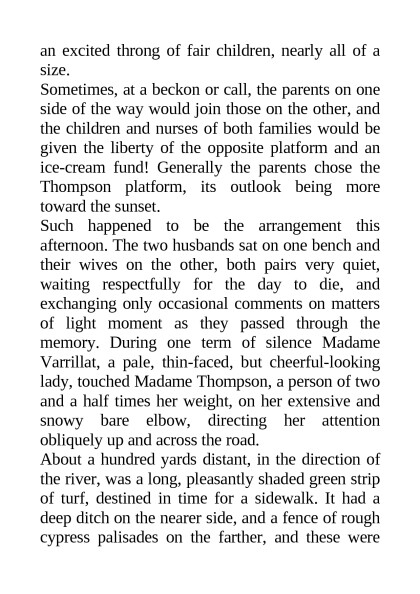 an excited throng of fair children, nearly all of a size.

Sometimes, at a beckon or call, the parents on one side of the way would join those on the other, and the children and nurses of both families would be given the liberty of the opposite platform and an ice-cream fund! Generally the parents chose the Thompson platform, its outlook being more toward the sunset.

Such happened to be the arrangement this afternoon. The two husbands sat on one bench and their wives on the other, both pairs very quiet, waiting respectfully for the day to die, and exchanging only occasional comments on matters of light moment as they passed through the memory. During one term of silence Madame Varrillat, a pale, thin-faced, but cheerful-looking lady, touched Madame Thompson, a person of two and a half times her weight, on her extensive and snowy bare elbow, directing her attention obliquely up and across the road.

About a hundred yards distant, in the direction of the river, was a long, pleasantly shaded green strip of turf, destined in time for a sidewalk. It had a deep ditch on the nearer side, and a fence of rough cypress palisades on the farther, and these were